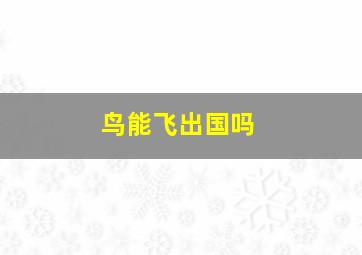 鸟能飞出国吗